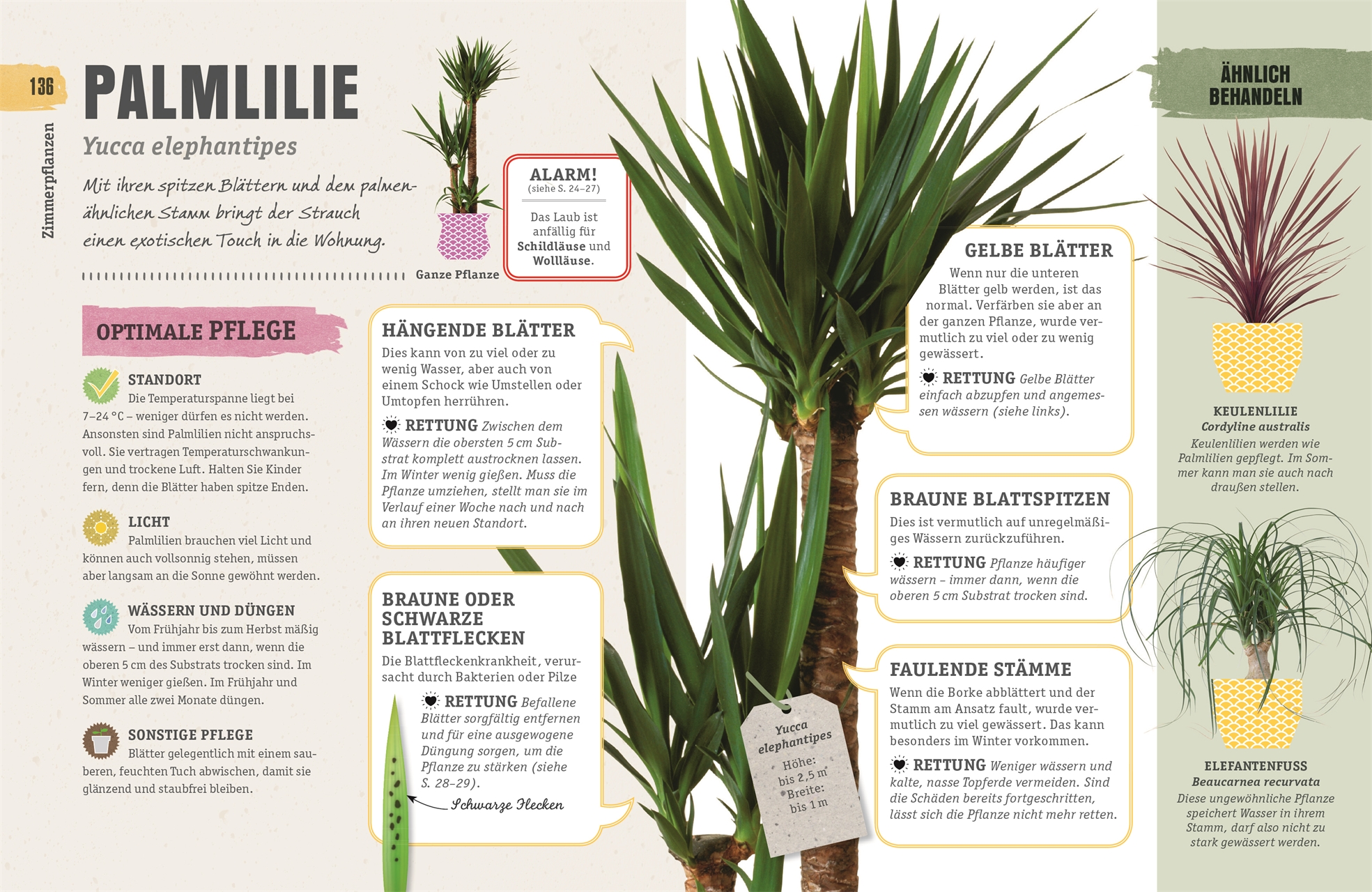 136

Zimmerpflanzen

PALMLILIE

Yucca elephantipes

Mit ihren spitzen Blättern und dem palmenähnlichen Stamm bringt der Strauch einen exotischen Touch in die Wohnung.

Ganze Pflanze

ALARM!
(siehe S. 24–27)
Das Laub ist anfällig für Schildläuse und Wollläuse.

OPTIMALE PFLEGE

STANDORT
Die Temperaturspanne liegt bei 7–24 °C – weniger dürfen es nicht werden. Ansonsten sind Palmlilien nicht anspruchsvoll. Sie vertragen Temperaturschwankungen und trockene Luft. Halten Sie Kinder fern, denn die Blätter haben spitze Enden.

LICHT
Palmlilien brauchen viel Licht und können auch vollsonnig stehen, müssen aber langsam an die Sonne gewöhnt werden.

WÄSSERN UND DÜNGEN
Vom Frühjahr bis zum Herbst mäßig wässern – und immer erst dann, wenn die oberen 5 cm des Substrats trocken sind. Im Winter weniger gießen. Im Frühjahr und Sommer alle zwei Monate düngen.

SONSTIGE PFLEGE
Blätter gelegentlich mit einem sauberen, feuchten Tuch abwischen, damit sie glänzend und staubfrei bleiben.

HÄNGENDE BLÄTTER
Dies kann von zu viel oder zu wenig Wasser, aber auch von einem Schock wie Umstellen oder Umtopfen herrühren.
RETTUNG Zwischen dem Wässern die obersten 5 cm Substrat komplett austrocknen lassen. Im Winter wenig gießen. Muss die Pflanze umziehen, stellt man sie im Verlauf einer Woche nach und nach an ihren neuen Standort.

BRAUNE ODER SCHWARZE BLATTFLECKEN
Die Blattfleckenkrankheit, verursacht durch Bakterien oder Pilze
RETTUNG Befallene Blätter sorgfältig entfernen und für eine ausgewogene Düngung sorgen, um die Pflanze zu stärken (siehe S. 28–29).
Schwarze Flecken

Yucca elephantipes
Höhe: bis 2,5 m
Breite: bis 1 m

GELBE BLÄTTER
Wenn nur die unteren Blätter gelb werden, ist das normal. Verfärben sie aber an der ganzen Pflanze, wurde vermutlich zu viel oder zu wenig gewässert.
RETTUNG Gelbe Blätter einfach abzupfen und angemessen wässern (siehe links).

BRAUNE BLATTSPITZEN
Dies ist vermutlich auf unregelmäßiges Wässern zurückzuführen.
RETTUNG Pflanze häufiger wässern – immer dann, wenn die oberen 5 cm Substrat trocken sind.

FAULENDE STÄMME
Wenn die Borke abblättert und der Stamm am Ansatz fault, wurde vermutlich zu viel gewässert. Das kann besonders im Winter vorkommen.
RETTUNG Weniger wässern und kalte, nasse Topferde vermeiden. Sind die Schäden bereits fortgeschritten, lässt sich die Pflanze nicht mehr retten.

ÄHNLICH BEHANDELN

KEULENLILIE
Cordyline australis
Keulenlilien werden wie Palmlilien gepflegt. Im Sommer kann man sie auch nach draußen stellen.

ELEFANTENFUSS
Beaucarnea recurvata
Diese ungewöhnliche Pflanze speichert Wasser in ihrem Stamm, darf also nicht zu stark gewässert werden.